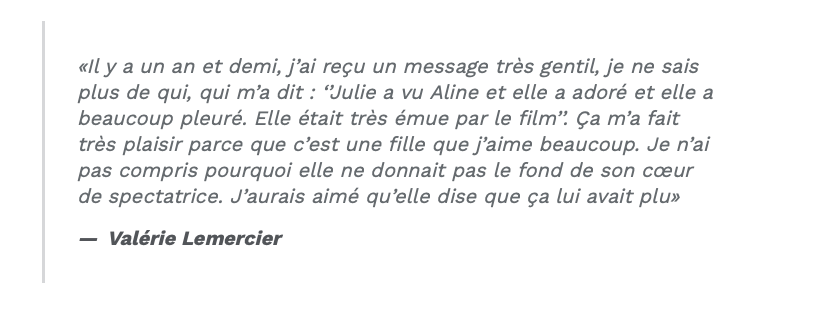 «Il y a un an et demi, j'ai reçu un message très gentil, je ne sais plus de qui, qui m'a dit : ''Julie a vu Aline et elle a adoré et elle a beaucoup pleuré. Elle était très émue par le film''. Ça m'a fait très plaisir parce que c'est une fille que j'aime beaucoup. Je n'ai pas compris pourquoi elle ne donnait pas le fond de son cœur de spectatrice. J'aurais aimé qu'elle dise que ça lui avait plu»

— Valérie Lemercier